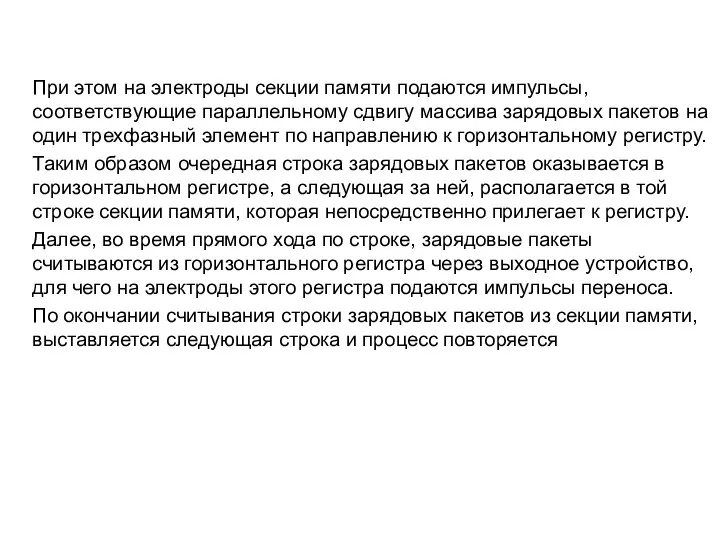 При этом на электроды секции памяти подаются импульсы, соответствующие параллельному сдвигу массива зарядовых пакетов на один трехфазный элемент по направлению к горизонтальному регистру.

Таким образом очередная строка зарядовых пакетов оказывается в горизонтальном регистре, а следующая за ней, располагается в той строке секции памяти, которая непосредственно прилегает к регистру.

Далее, во время прямого хода по строке, зарядовые пакеты считываются из горизонтального регистра через выходное устройство, для чего на электроды этого регистра подаются импульсы переноса.

По окончании считывания строки зарядовых пакетов из секции памяти, выставляется следующая строка и процесс повторяется